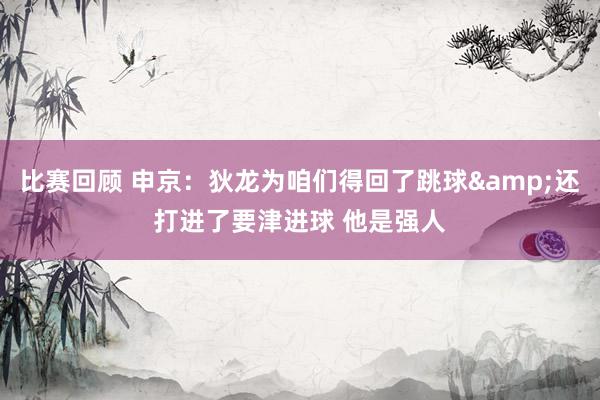 比赛回顾 申京：狄龙为咱们得回了跳球&amp;还打进了要津进球 他是强人